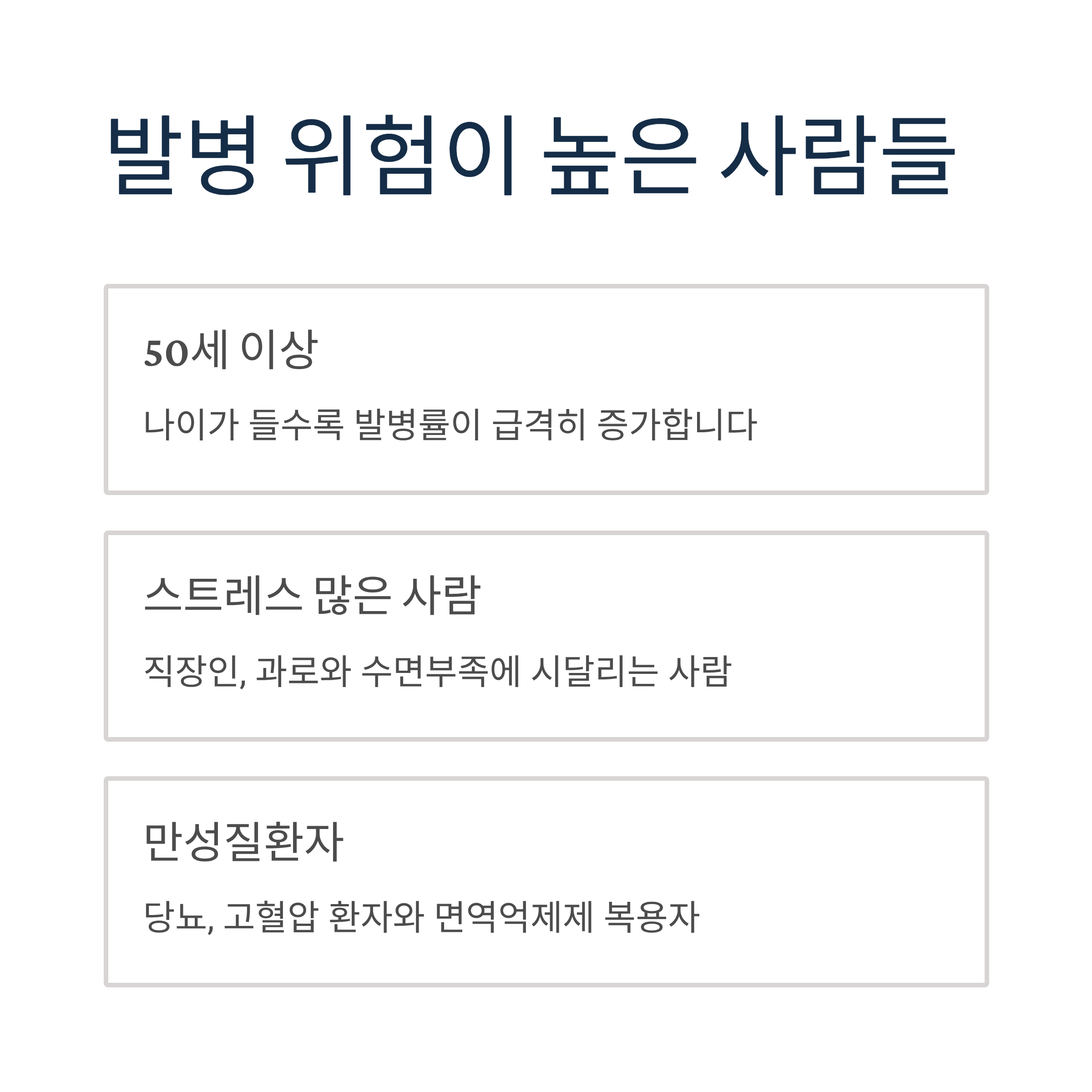 발병 위험이 높은 사람들

50세 이상

나이가 들수록 발병률이 급격히 증가합니다

스트레스 많은 사람

직장인, 과로와 수면부족에 시달리는 사람

만성질환자

당뇨, 고혈압 환자와 면역억제제 복용자